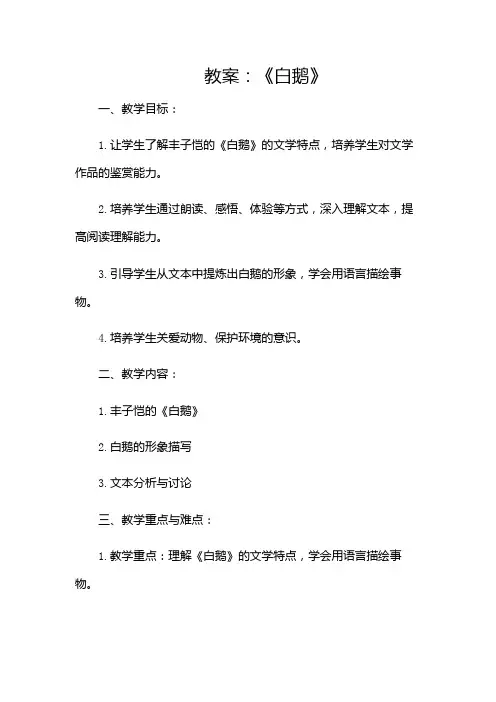 教案：《白鹅》

一、教学目标：

1. 让学生了解丰子恺的《白鹅》的文学特点，培养学生对文学作品的鉴赏能力。

2. 培养学生通过朗读、感悟、体验等方式，深入理解文本，提高阅读理解能力。

3. 引导学生从文本中提炼出白鹅的形象，学会用语言描绘事物。

4. 培养学生关爱动物、保护环境的意识。

二、教学内容：

1. 丰子恺的《白鹅》

2. 白鹅的形象描写

3. 文本分析与讨论

三、教学重点与难点：

1. 教学重点：理解《白鹅》的文学特点，学会用语言描绘事物。